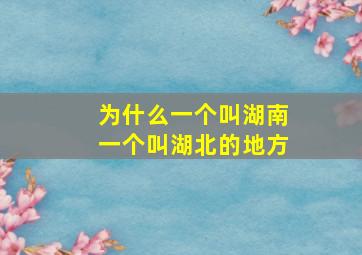 为什么一个叫湖南
一个叫湖北的地方